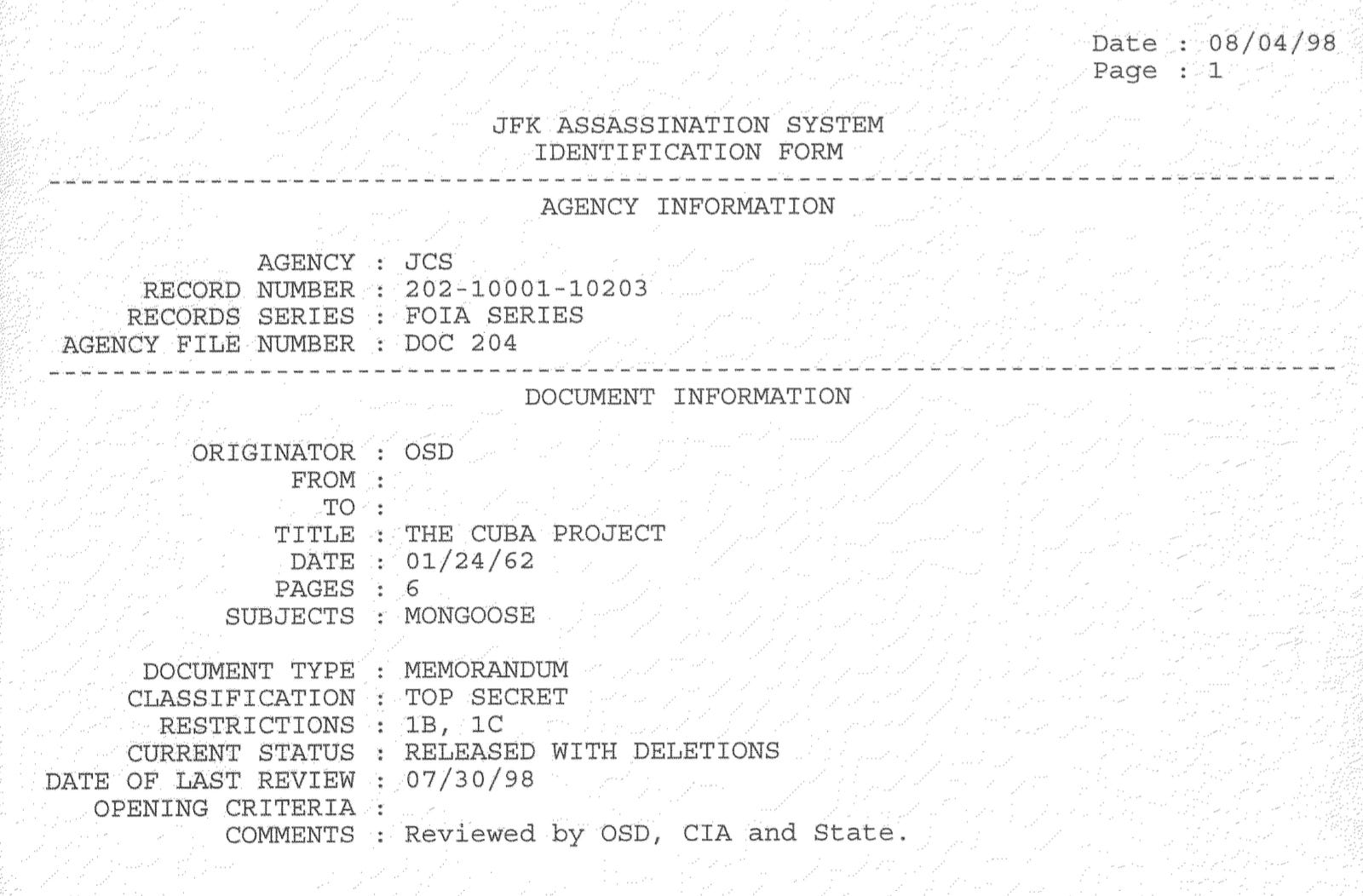 Date : 08/04/98
Page : 1

JFK ASSASSINATION SYSTEM
IDENTIFICATION FORM

AGENCY INFORMATION

AGENCY : JCS
RECORD NUMBER : 202-10001-10203
RECORDS SERIES : FOIA SERIES
AGENCY FILE NUMBER : DOC 204

DOCUMENT INFORMATION

ORIGINATOR : OSD
FROM :
TO :
TITLE : THE CUBA PROJECT
DATE : 01/24/62
PAGES : 6
SUBJECTS : MONGOOSE

DOCUMENT TYPE : MEMORANDUM
CLASSIFICATION : TOP SECRET
RESTRICTIONS : 1B, 1C
CURRENT STATUS : RELEASED WITH DELETIONS
DATE OF LAST REVIEW : 07/30/98
OPENING CRITERIA :
COMMENTS : Reviewed by OSD, CIA and State.